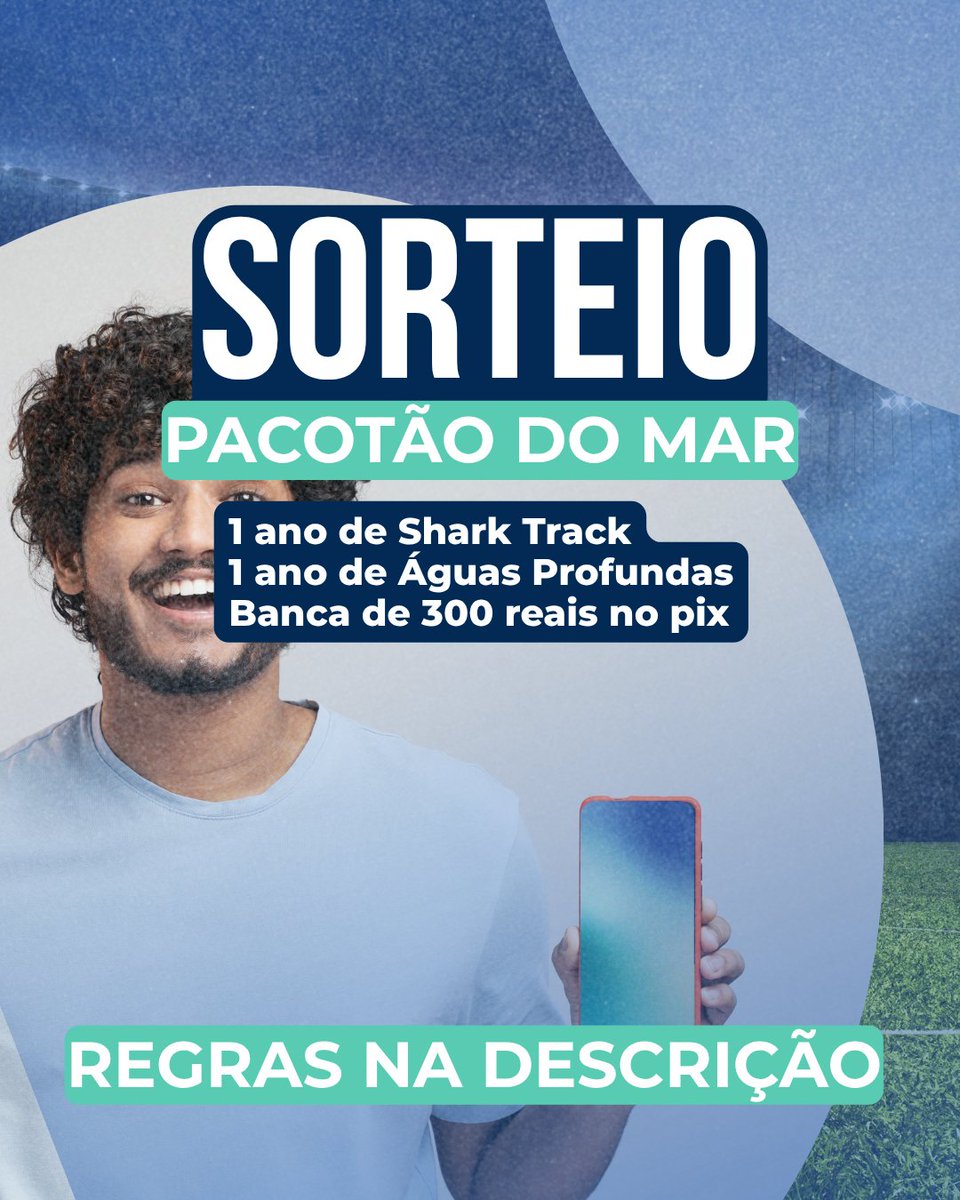 SORTEIO

PACOTÃO DO MAR

1 ano de Shark Track
1 ano de Águas Profundas
Banca de 300 reais no pix

REGRAS NA DESCRIÇÃO